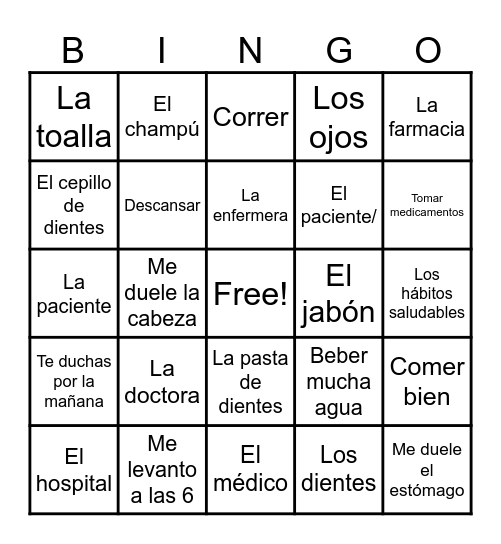 | B | I | N | G | O |
|---|---|---|---|---|
| La toalla | El champú | Correr | Los ojos | La farmacia |
| El cepillo de dientes | Descansar | La enfermera | El paciente/ | Tomar medicamentos |
| La paciente | Me duele la cabeza | Free! | El jabón | Los hábitos saludables |
| Te duchas por la mañana | La doctora | La pasta de dientes | Beber mucha agua | Comer bien |
| El hospital | Me levanto a las 6 | El médico | Los dientes | Me duele el estómago |